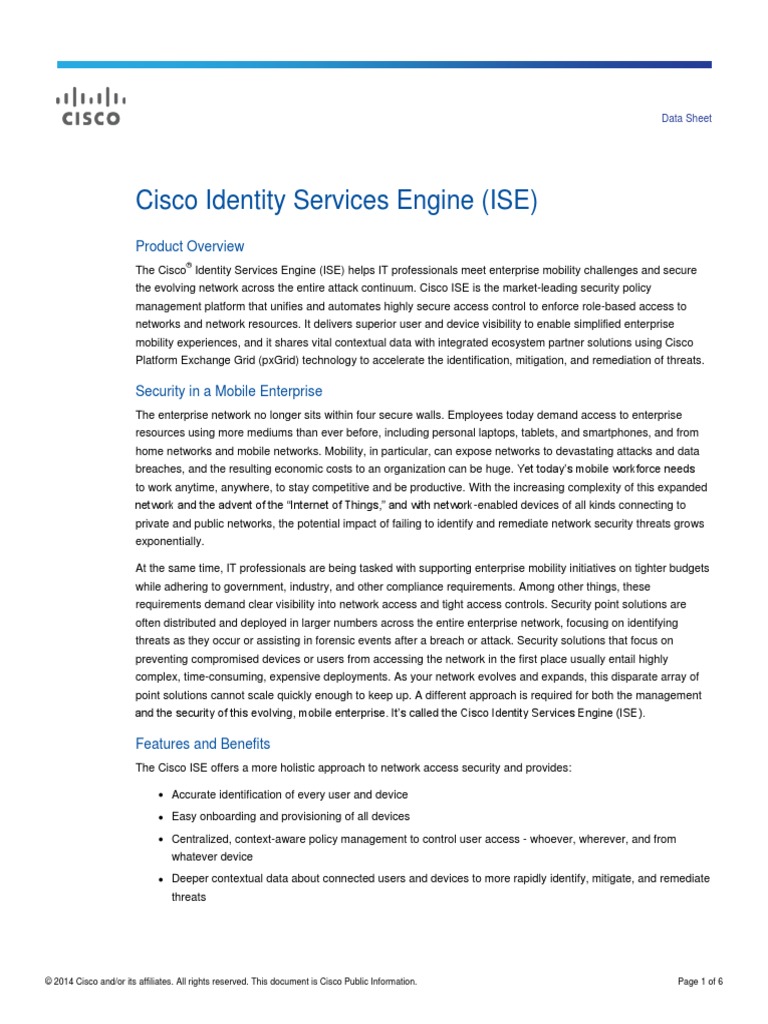 CISCO

Data Sheet

Cisco Identity Services Engine (ISE)

Product Overview

The Cisco® Identity Services Engine (ISE) helps IT professionals meet enterprise mobility challenges and secure the evolving network across the entire attack continuum. Cisco ISE is the market-leading security policy management platform that unifies and automates highly secure access control to enforce role-based access to networks and network resources. It delivers superior user and device visibility to enable simplified enterprise mobility experiences, and it shares vital contextual data with integrated ecosystem partner solutions using Cisco Platform Exchange Grid (pxGrid) technology to accelerate the identification, mitigation, and remediation of threats.

Security in a Mobile Enterprise

The enterprise network no longer sits within four secure walls. Employees today demand access to enterprise resources using more mediums than ever before, including personal laptops, tablets, and smartphones, and from home networks and mobile networks. Mobility, in particular, can expose networks to devastating attacks and data breaches, and the resulting economic costs to an organization can be huge. Yet today's mobile workforce needs to work anytime, anywhere, to stay competitive and be productive. With the increasing complexity of this expanded network and the advent of the "Internet of Things," and with network-enabled devices of all kinds connecting to private and public networks, the potential impact of failing to identify and remediate network security threats grows exponentially.

At the same time, IT professionals are being tasked with supporting enterprise mobility initiatives on tighter budgets while adhering to government, industry, and other compliance requirements. Among other things, these requirements demand clear visibility into network access and tight access controls. Security point solutions are often distributed and deployed in larger numbers across the entire enterprise network, focusing on identifying threats as they occur or assisting in forensic events after a breach or attack. Security solutions that focus on preventing compromised devices or users from accessing the network in the first place usually entail highly complex, time-consuming, expensive deployments. As your network evolves and expands, this disparate array of point solutions cannot scale quickly enough to keep up. A different approach is required for both the management and the security of this evolving, mobile enterprise. It's called the Cisco Identity Services Engine (ISE).

Features and Benefits

The Cisco ISE offers a more holistic approach to network access security and provides:

• Accurate identification of every user and device
• Easy onboarding and provisioning of all devices
• Centralized, context-aware policy management to control user access - whoever, wherever, and from whatever device
• Deeper contextual data about connected users and devices to more rapidly identify, mitigate, and remediate threats

© 2014 Cisco and/or its affiliates. All rights reserved. This document is Cisco Public Information.

Page 1 of 6